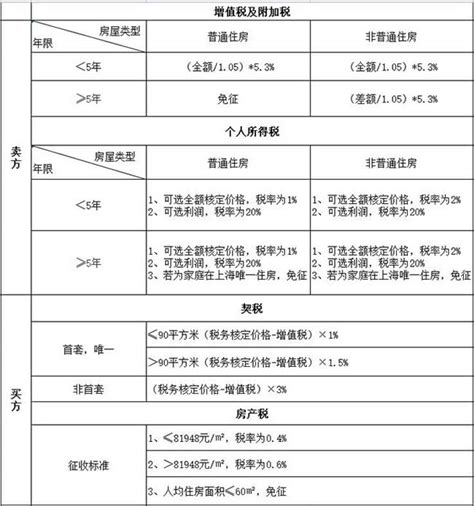 | | 增值税及附加税 | | |
|---|---|---|---|
| 卖方 | 房屋类型 年限 | 普通住房 | 非普通住房 |
| | <5年 | （全额/1.05）*5.3% | （全额/1.05）*5.3% |
| | >5年 | 免征 | （差额/1.05）*5.3% |
| | 个人所得税 | | |
| | 房屋类型 年限 | 普通住房 | 非普通住房 |
| | <5年 | 1、可选全额核定价格，税率为1% 2、可选利润，税率为20% | 1、可选全额核定价格，税率为2% 2、可选利润，税率为20% |
| | >5年 | 1、可选全额核定价格，税率为1% 2、可选利润，税率为20% 3、若为家庭在上海唯一住房，免征 | 1、可选全额核定价格，税率为2% 2、可选利润，税率为20% 3、若为家庭在上海唯一住房，免征 |
| 买方 | 契税 | | |
| | 首套，唯一 | <90平方米（税务核定价格-增值税）×1% | |
| | | >90平方米（税务核定价格-增值税）×1.5% | |
| | 非首套 | （税务核定价格-增值税）×3% | |
| | 房产税 | | |
| | 征收标准 | 1、<81948元/㎡，税率为0.4% | |
| | | 2、>81948元/㎡，税率为0.6% | |
| | | 3、人均住房面积<60㎡，免征 | |